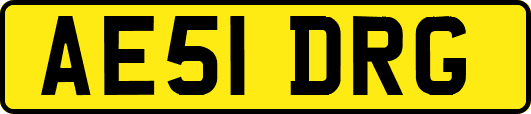 AE51 DRG